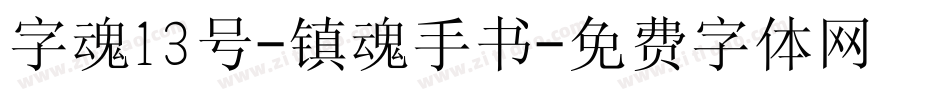 字魂13号-镇魂手书-免费字体网